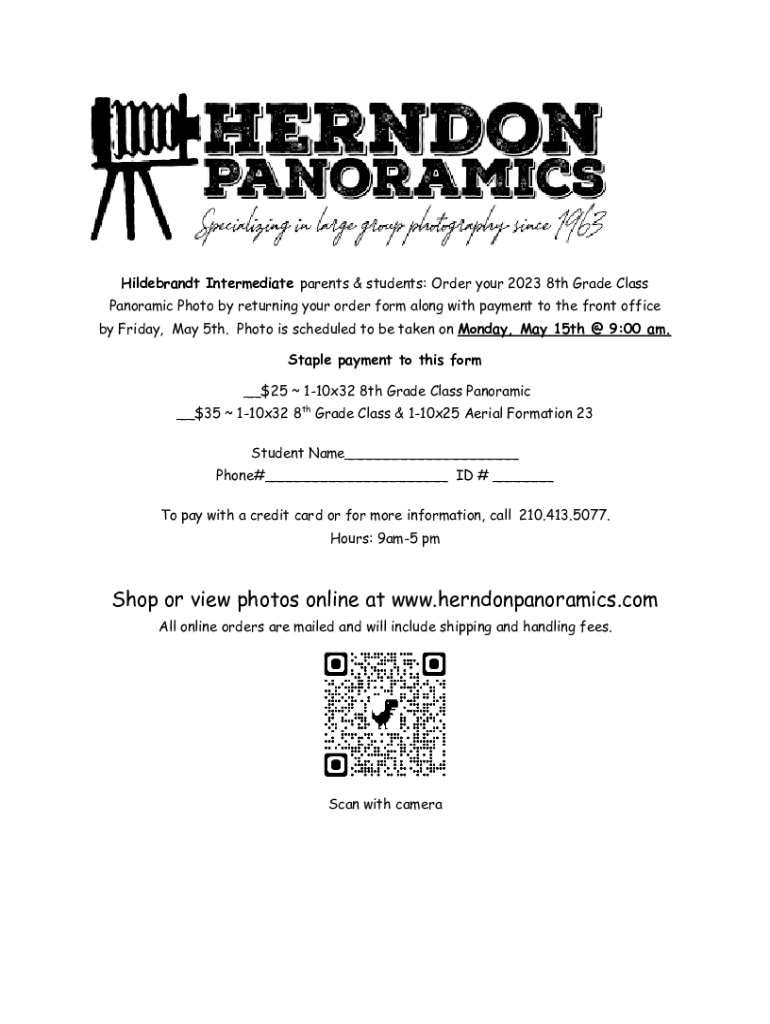 HERNDON
PANORAMICS
Specializing in large group photography since 1963

Hildebrandt Intermediate parents & students: Order your 2023 8th Grade Class Panoramic Photo by returning your order form along with payment to the front office by Friday, May 5th. Photo is scheduled to be taken on Monday, May 15th @ 9:00 am.

Staple payment to this form

____$25 ~ 1-10x32 8th Grade Class Panoramic
____$35 ~ 1-10x32 8$^{th}$ Grade Class & 1-10x25 Aerial Formation 23

Student Name____
Phone#____ ID # ____

To pay with a credit card or for more information, call 210.413.5077.
Hours: 9am-5 pm

Shop or view photos online at www.herndonpanoramics.com

All online orders are mailed and will include shipping and handling fees.

Scan with camera